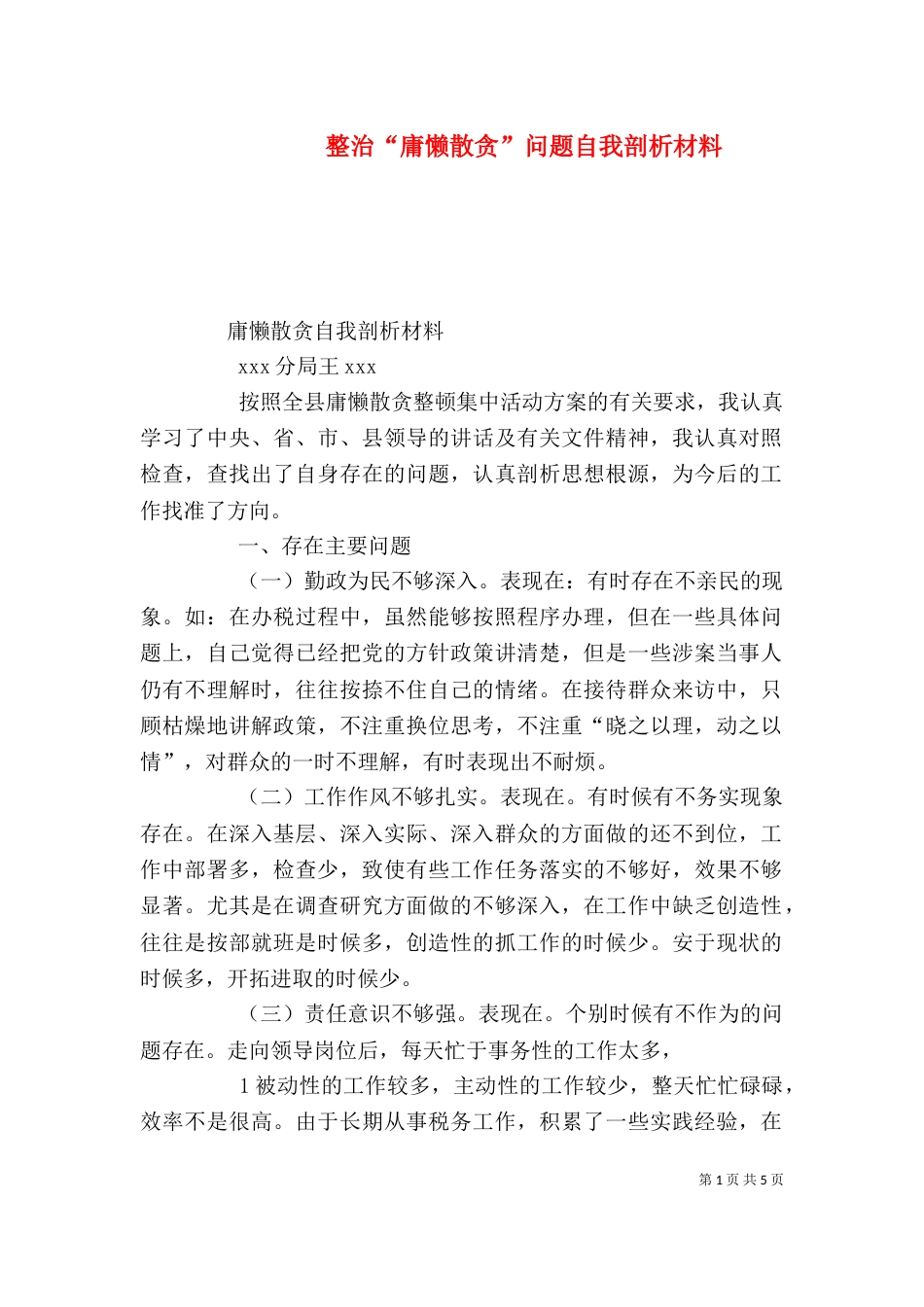 整治“庸懒散贪”问题自我剖析材料

庸懒散贪自我剖析材料

xxx 分局王 xxx

按照全县庸懒散贪整顿集中活动方案的有关要求，我认真学习了中央、省、市、县领导的讲话及有关文件精神，我认真对照检查，查找出了自身存在的问题，认真剖析思想根源，为今后的工作找准了方向。

一、存在主要问题

（一）勤政为民不够深入。表现在：有时存在不亲民的现象。如：在办税过程中，虽然能够按照程序办理，但在一些具体问题上，自己觉得已经把党的方针政策讲清楚，但是一些涉案当事人仍有不理解时，往往按捺不住自己的情绪。在接待群众来访中，只顾枯燥地讲解政策，不注重换位思考，不注重“晓之以理，动之以情”，对群众的一时不理解，有时表现出不耐烦。

（二）工作作风不够扎实。表现在。有时候有不务实现象存在。在深入基层、深入实际、深入群众的方面做的还不到位，工作中部署多，检查少，致使有些工作任务落实的不够好，效果不够显著。尤其是在调查研究方面做的不够深入，在工作中缺乏创造性，往往是按部就班是时候多，创造性的抓工作的时候少。安于现状的时候多，开拓进取的时候少。

（三）责任意识不够强。表现在。个别时候有不作为的问题存在。走向领导岗位后，每天忙于事务性的工作太多，

1 被动性的工作较多，主动性的工作较少，整天忙忙碌碌，效率不是很高。由于长期从事税务工作，积累了一些实践经验，在

第 1 页 共 5 页